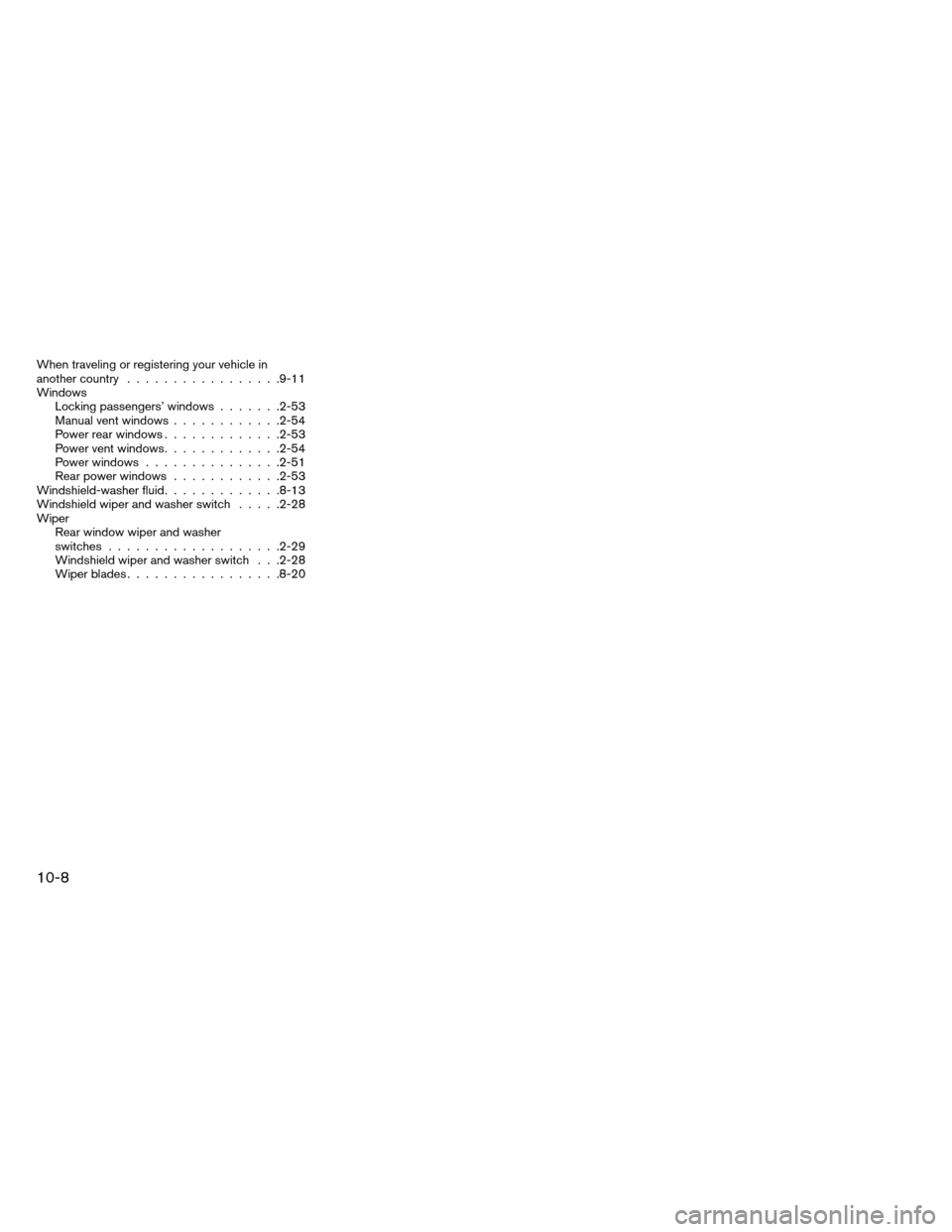 When traveling or registering your vehicle in another country . . . . . . . . . . . . . . . . .9-11
Windows
Locking passengers' windows . . . . . . .2-53
Manual vent windows . . . . . . . . . . . .2-54
Power rear windows . . . . . . . . . . . . .2-53
Power vent windows. . . . . . . . . . . . .2-54
Power windows . . . . . . . . . . . . . . .2-51
Rear power windows . . . . . . . . . . . .2-53
Windshield-washer fluid. . . . . . . . . . . . .8-13
Windshield wiper and washer switch . . . . .2-28
Wiper
Rear window wiper and washer switches . . . . . . . . . . . . . . . . . . .2-29
Windshield wiper and washer switch . . .2-28
Wiper blades. . . . . . . . . . . . . . . . .8-20

10-8

carmanualsonline.info